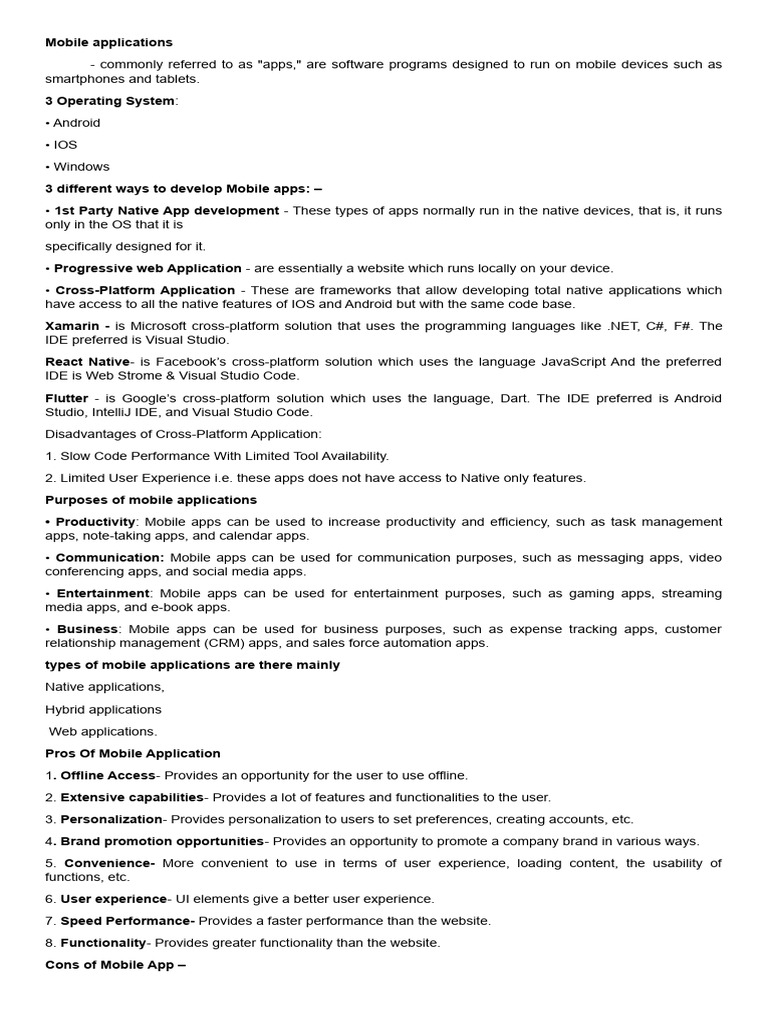 Mobile applications

- commonly referred to as "apps," are software programs designed to run on mobile devices such as smartphones and tablets.

3 Operating System:

• Android

• IOS

• Windows

3 different ways to develop Mobile apps: –

• 1st Party Native App development - These types of apps normally run in the native devices, that is, it runs only in the OS that it is

specifically designed for it.

• Progressive web Application - are essentially a website which runs locally on your device.

• Cross-Platform Application - These are frameworks that allow developing total native applications which have access to all the native features of IOS and Android but with the same code base.

Xamarin - is Microsoft cross-platform solution that uses the programming languages like .NET, C#, F#. The IDE preferred is Visual Studio.

React Native- is Facebook's cross-platform solution which uses the language JavaScript And the preferred IDE is Web Strome & Visual Studio Code.

Flutter - is Google's cross-platform solution which uses the language, Dart. The IDE preferred is Android Studio, IntelliJ IDE, and Visual Studio Code.

Disadvantages of Cross-Platform Application:

1. Slow Code Performance With Limited Tool Availability.

2. Limited User Experience i.e. these apps does not have access to Native only features.

Purposes of mobile applications

• Productivity: Mobile apps can be used to increase productivity and efficiency, such as task management apps, note-taking apps, and calendar apps.

• Communication: Mobile apps can be used for communication purposes, such as messaging apps, video conferencing apps, and social media apps.

• Entertainment: Mobile apps can be used for entertainment purposes, such as gaming apps, streaming media apps, and e-book apps.

• Business: Mobile apps can be used for business purposes, such as expense tracking apps, customer relationship management (CRM) apps, and sales force automation apps.

types of mobile applications are there mainly

Native applications,

Hybrid applications

Web applications.

Pros Of Mobile Application

1. Offline Access- Provides an opportunity for the user to use offline.

2. Extensive capabilities- Provides a lot of features and functionalities to the user.

3. Personalization- Provides personalization to users to set preferences, creating accounts, etc.

4. Brand promotion opportunities- Provides an opportunity to promote a company brand in various ways.

5. Convenience- More convenient to use in terms of user experience, loading content, the usability of functions, etc.

6. User experience- UI elements give a better user experience.

7. Speed Performance- Provides a faster performance than the website.

8. Functionality- Provides greater functionality than the website.

Cons of Mobile App –